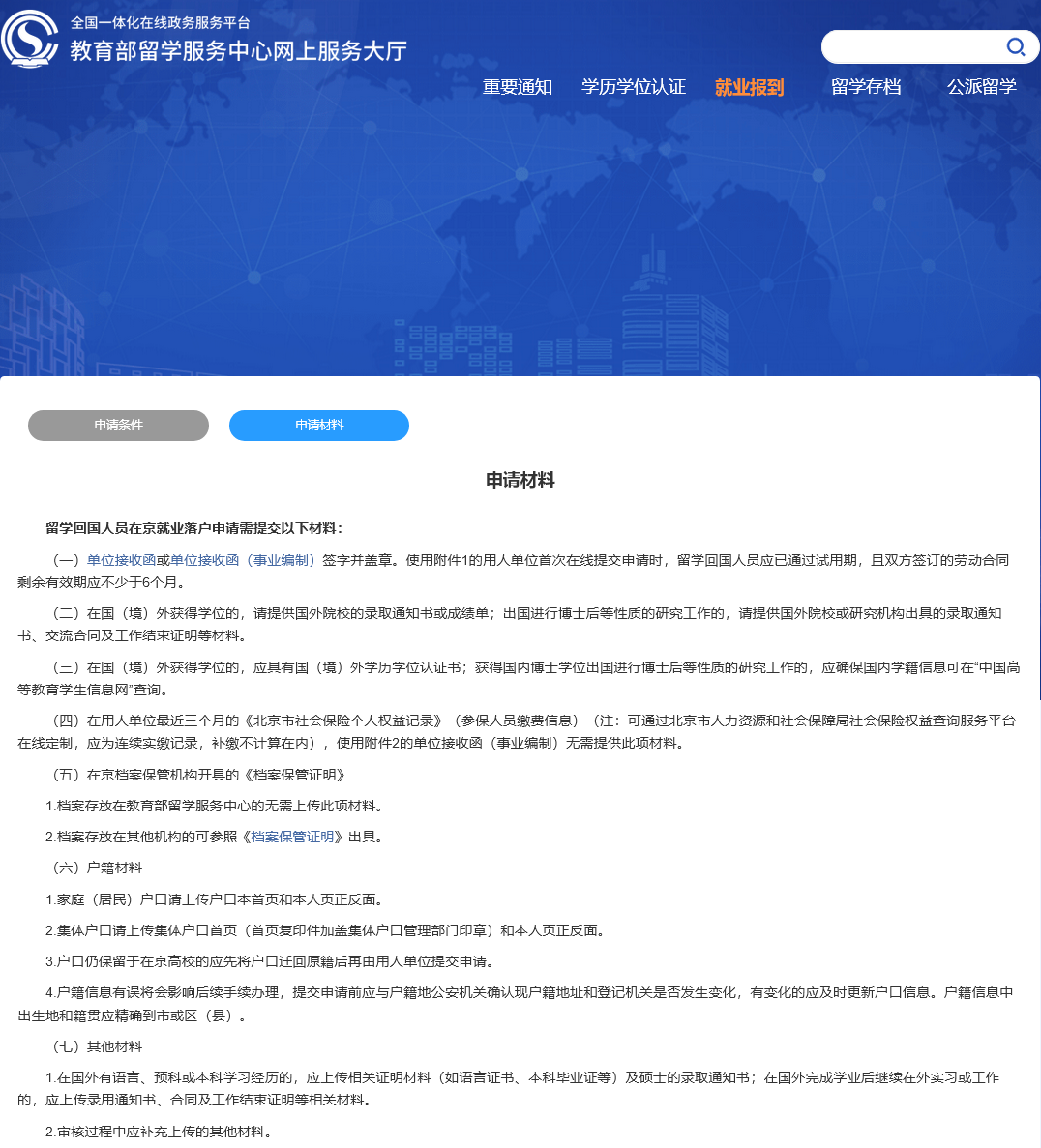 全国一体化在线政务服务平台
教育部留学服务中心网上服务大厅

重要通知　学历学位认证　就业报到　留学存档　公派留学

申请条件　申请材料

申请材料

留学回国人员在京就业落户申请需提交以下材料：

（一）单位接收函或单位接收函（事业编制）签字并盖章。使用附件1的用人单位首次在线提交申请时，留学回国人员应已通过试用期，且双方签订的劳动合同剩余有效期应不少于6个月。

（二）在国（境）外获得学位的，请提供国外院校的录取通知书或成绩单；出国进行博士后等性质的研究工作的，请提供国外院校或研究机构出具的录取通知书、交流合同及工作结束证明等材料。

（三）在国（境）外获得学位的，应具有国（境）外学历学位认证书；获得国内博士学位出国进行博士后等性质的研究工作的，应确保国内学籍信息可在“中国高等教育学生信息网”查询。

（四）在用人单位最近三个月的《北京市社会保险个人权益记录》（参保人员缴费信息）（注：可通过北京市人力资源和社会保障局社会保险权益查询服务平台在线定制，应为连续实缴记录，补缴不计算在内），使用附件2的单位接收函（事业编制）无需提供此项材料。

（五）在京档案保管机构开具的《档案保管证明》

1.档案存放在教育部留学服务中心的无需上传此项材料。

2.档案存放在其他机构的可参照《档案保管证明》出具。

（六）户籍材料

1.家庭（居民）户口请上传户口本首页和本人页正反面。

2.集体户口请上传集体户口首页（首页复印件加盖集体户口管理部门印章）和本人页正反面。

3.户口仍保留于在京高校的应先将户口迁回原籍后再由用人单位提交申请。

4.户籍信息有误将会影响后续手续办理，提交申请前应与户籍地公安机关确认现户籍地址和登记机关是否发生变化，有变化的应及时更新户口信息。户籍信息中出生地和籍贯应精确到市或区（县）。

（七）其他材料

1.在国外有语言、预科或本科学习经历的，应上传相关证明材料（如语言证书、本科毕业证等）及硕士的录取通知书；在国外完成学业后继续在外实习或工作的，应上传录用通知书、合同及工作结束证明等相关材料。

2.审核过程中应补充上传的其他材料。